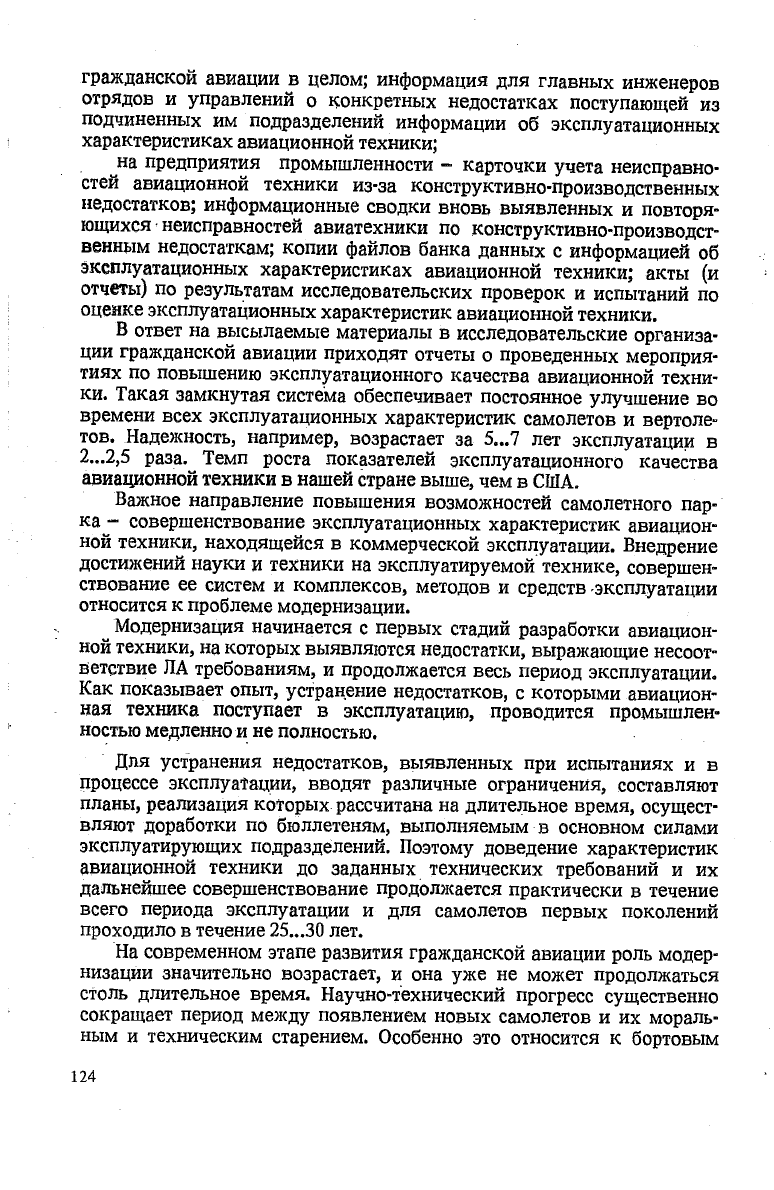 гражданской авиации в целом; информация для главных инженеров отрядов и управлений о конкретных недостатках поступающей из подчиненных им подразделений информации об эксплуатационных характеристиках авиационной техники;

на предприятия промышленности – карточки учета неисправностей авиационной техники из-за конструктивно-производственных недостатков; информационные сводки вновь выявленных и повторяющихся неисправностей авиатехники по конструктивно-производственным недостаткам; копии файлов банка данных с информацией об эксплуатационных характеристиках авиационной техники; акты (и отчеты) по результатам исследовательских проверок и испытаний по оценке эксплуатационных характеристик авиационной техники.

В ответ на высылаемые материалы в исследовательские организации гражданской авиации приходят отчеты о проведенных мероприятиях по повышению эксплуатационного качества авиационной техники. Такая замкнутая система обеспечивает постоянное улучшение во времени всех эксплуатационных характеристик самолетов и вертолетов. Надежность, например, возрастает за 5...7 лет эксплуатации в 2...2,5 раза. Темп роста показателей эксплуатационного качества авиационной техники в нашей стране выше, чем в США.

Важное направление повышения возможностей самолетного парка – совершенствование эксплуатационных характеристик авиационной техники, находящейся в коммерческой эксплуатации. Внедрение достижений науки и техники на эксплуатируемой технике, совершенствование ее систем и комплексов, методов и средств эксплуатации относится к проблеме модернизации.

Модернизация начинается с первых стадий разработки авиационной техники, на которых выявляются недостатки, выражающие несоответствие ЛА требованиям, и продолжается весь период эксплуатации. Как показывает опыт, устранение недостатков, с которыми авиационная техника поступает в эксплуатацию, проводится промышленностью медленно и не полностью.

Для устранения недостатков, выявленных при испытаниях и в процессе эксплуатации, вводят различные ограничения, составляют планы, реализация которых рассчитана на длительное время, осуществляют доработки по бюллетеням, выполняемым в основном силами эксплуатирующих подразделений. Поэтому доведение характеристик авиационной техники до заданных технических требований и их дальнейшее совершенствование продолжается практически в течение всего периода эксплуатации и для самолетов первых поколений проходило в течение 25...30 лет.

На современном этапе развития гражданской авиации роль модернизации значительно возрастает, и она уже не может продолжаться столь длительное время. Научно-технический прогресс существенно сокращает период между появлением новых самолетов и их моральным и техническим старением. Особенно это относится к бортовым

124